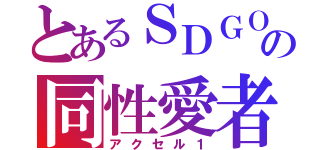 とあるSDGOの
同性愛者
アクセル1